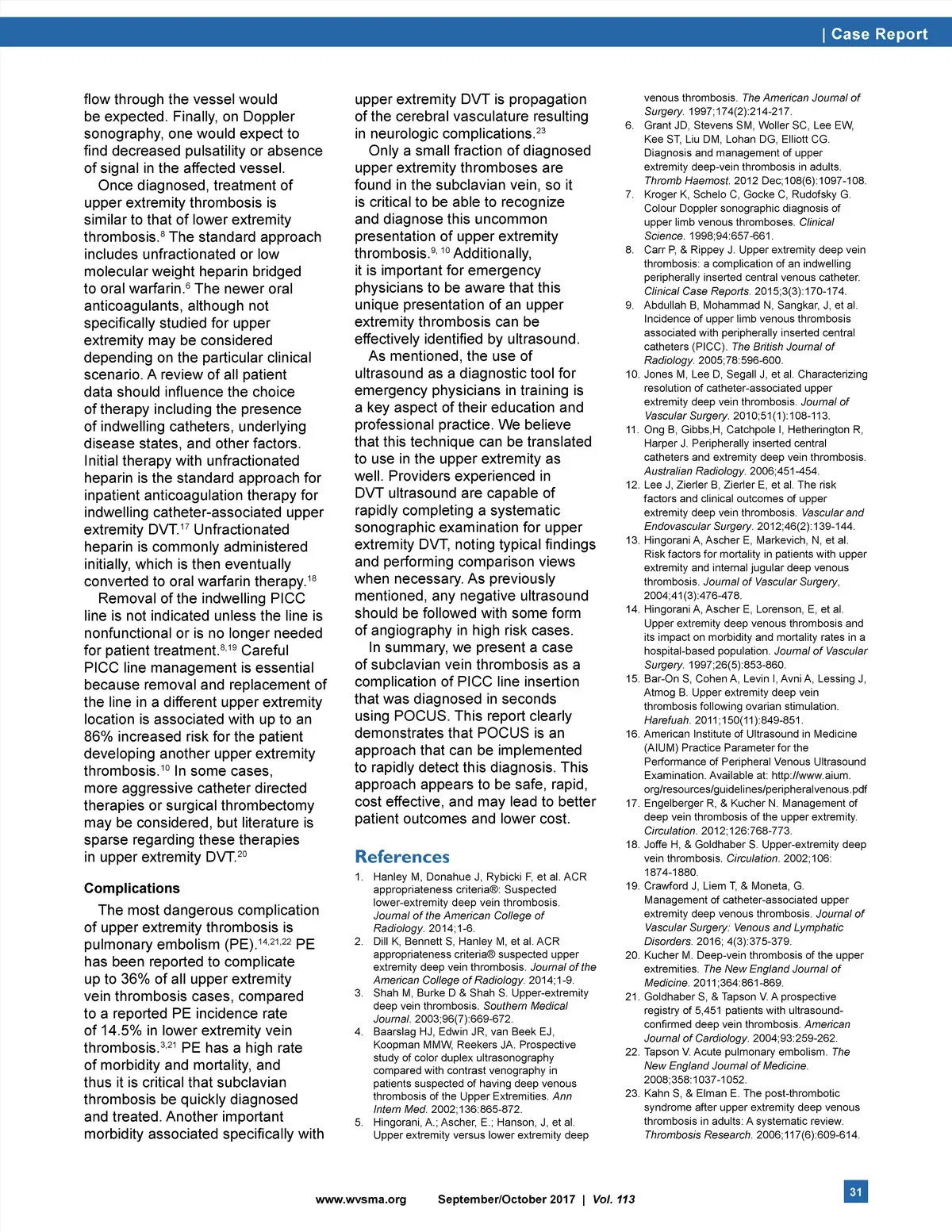 | Case Report

flow through the vessel would be expected. Finally, on Doppler sonography, one would expect to find decreased pulsatility or absence of signal in the affected vessel.

Once diagnosed, treatment of upper extremity thrombosis is similar to that of lower extremity thrombosis.$^{8}$ The standard approach includes unfractionated or low molecular weight heparin bridged to oral warfarin.$^{6}$ The newer oral anticoagulants, although not specifically studied for upper extremity may be considered depending on the particular clinical scenario. A review of all patient data should influence the choice of therapy including the presence of indwelling catheters, underlying disease states, and other factors. Initial therapy with unfractionated heparin is the standard approach for inpatient anticoagulation therapy for indwelling catheter-associated upper extremity DVT.$^{17}$ Unfractionated heparin is commonly administered initially, which is then eventually converted to oral warfarin therapy.$^{18}$

Removal of the indwelling PICC line is not indicated unless the line is nonfunctional or is no longer needed for patient treatment.$^{8,19}$ Careful PICC line management is essential because removal and replacement of the line in a different upper extremity location is associated with up to an 86% increased risk for the patient developing another upper extremity thrombosis.$^{10}$ In some cases, more aggressive catheter directed therapies or surgical thrombectomy may be considered, but literature is sparse regarding these therapies in upper extremity DVT.$^{20}$

Complications

The most dangerous complication of upper extremity thrombosis is pulmonary embolism (PE).$^{14,21,22}$ PE has been reported to complicate up to 36% of all upper extremity vein thrombosis cases, compared to a reported PE incidence rate of 14.5% in lower extremity vein thrombosis.$^{3,21}$ PE has a high rate of morbidity and mortality, and thus it is critical that subclavian thrombosis be quickly diagnosed and treated. Another important morbidity associated specifically with upper extremity DVT is propagation of the cerebral vasculature resulting in neurologic complications.$^{23}$

Only a small fraction of diagnosed upper extremity thromboses are found in the subclavian vein, so it is critical to be able to recognize and diagnose this uncommon presentation of upper extremity thrombosis.$^{9, 10}$ Additionally, it is important for emergency physicians to be aware that this unique presentation of an upper extremity thrombosis can be effectively identified by ultrasound.

As mentioned, the use of ultrasound as a diagnostic tool for emergency physicians in training is a key aspect of their education and professional practice. We believe that this technique can be translated to use in the upper extremity as well. Providers experienced in DVT ultrasound are capable of rapidly completing a systematic sonographic examination for upper extremity DVT, noting typical findings and performing comparison views when necessary. As previously mentioned, any negative ultrasound should be followed with some form of angiography in high risk cases.

In summary, we present a case of subclavian vein thrombosis as a complication of PICC line insertion that was diagnosed in seconds using POCUS. This report clearly demonstrates that POCUS is an approach that can be implemented to rapidly detect this diagnosis. This approach appears to be safe, rapid, cost effective, and may lead to better patient outcomes and lower cost.

References

1. Hanley M, Donahue J, Rybicki F, et al. ACR appropriateness criteria®: Suspected lower-extremity deep vein thrombosis. Journal of the American College of Radiology. 2014;1-6.
2. Dill K, Bennett S, Hanley M, et al. ACR appropriateness criteria® suspected upper extremity deep vein thrombosis. Journal of the American College of Radiology. 2014;1-9.
3. Shah M, Burke D & Shah S. Upper-extremity deep vein thrombosis. Southern Medical Journal. 2003;96(7):669-672.
4. Baarslag HJ, Edwin JR, van Beek EJ, Koopman MMW, Reekers JA. Prospective study of color duplex ultrasonography compared with contrast venography in patients suspected of having deep venous thrombosis of the Upper Extremities. Ann Intern Med. 2002;136:865-872.
5. Hingorani, A.; Ascher, E.; Hanson, J, et al. Upper extremity versus lower extremity deep venous thrombosis. The American Journal of Surgery. 1997;174(2):214-217.
6. Grant JD, Stevens SM, Woller SC, Lee EW, Kee ST, Liu DM, Lohan DG, Elliott CG. Diagnosis and management of upper extremity deep-vein thrombosis in adults. Thromb Haemost. 2012 Dec;108(6):1097-108.
7. Kroger K, Schelo C, Gocke C, Rudofsky G. Colour Doppler sonographic diagnosis of upper limb venous thromboses. Clinical Science. 1998;94:657-661.
8. Carr P, & Rippey J. Upper extremity deep vein thrombosis: a complication of an indwelling peripherally inserted central venous catheter. Clinical Case Reports. 2015;3(3):170-174.
9. Abdullah B, Mohammad N, Sangkar, J, et al. Incidence of upper limb venous thrombosis associated with peripherally inserted central catheters (PICC). The British Journal of Radiology. 2005;78:596-600.
10. Jones M, Lee D, Segall J, et al. Characterizing resolution of catheter-associated upper extremity deep vein thrombosis. Journal of Vascular Surgery. 2010;51(1):108-113.
11. Ong B, Gibbs,H, Catchpole I, Hetherington R, Harper J. Peripherally inserted central catheters and extremity deep vein thrombosis. Australian Radiology. 2006;451-454.
12. Lee J, Zierler B, Zierler E, et al. The risk factors and clinical outcomes of upper extremity deep vein thrombosis. Vascular and Endovascular Surgery. 2012;46(2):139-144.
13. Hingorani A, Ascher E, Markevich, N, et al. Risk factors for mortality in patients with upper extremity and internal jugular deep venous thrombosis. Journal of Vascular Surgery, 2004;41(3):476-478.
14. Hingorani A, Ascher E, Lorenson, E, et al. Upper extremity deep venous thrombosis and its impact on morbidity and mortality rates in a hospital-based population. Journal of Vascular Surgery. 1997;26(5):853-860.
15. Bar-On S, Cohen A, Levin I, Avni A, Lessing J, Atmog B. Upper extremity deep vein thrombosis following ovarian stimulation. Harefuah. 2011;150(11):849-851.
16. American Institute of Ultrasound in Medicine (AIUM) Practice Parameter for the Performance of Peripheral Venous Ultrasound Examination. Available at: http://www.aium.org/resources/guidelines/peripheralvenous.pdf
17. Engelberger R, & Kucher N. Management of deep vein thrombosis of the upper extremity. Circulation. 2012;126:768-773.
18. Joffe H, & Goldhaber S. Upper-extremity deep vein thrombosis. Circulation. 2002;106: 1874-1880.
19. Crawford J, Liem T, & Moneta, G. Management of catheter-associated upper extremity deep venous thrombosis. Journal of Vascular Surgery: Venous and Lymphatic Disorders. 2016; 4(3):375-379.
20. Kucher M. Deep-vein thrombosis of the upper extremities. The New England Journal of Medicine. 2011;364:861-869.
21. Goldhaber S, & Tapson V. A prospective registry of 5,451 patients with ultrasound-confirmed deep vein thrombosis. American Journal of Cardiology. 2004;93:259-262.
22. Tapson V. Acute pulmonary embolism. The New England Journal of Medicine. 2008;358:1037-1052.
23. Kahn S, & Elman E. The post-thrombotic syndrome after upper extremity deep venous thrombosis in adults: A systematic review. Thrombosis Research. 2006;117(6):609-614.

www.wvsma.org September/October 2017 | Vol. 113

31